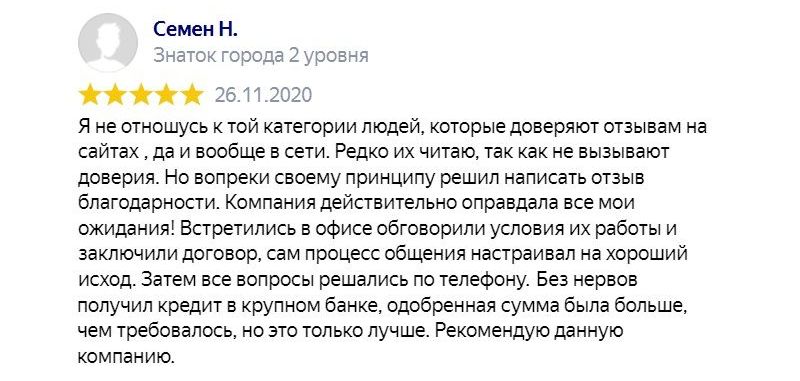 Семен Н.
Знаток города 2 уровня

26.11.2020

Я не отношусь к той категории людей, которые доверяют отзывам на сайтах , да и вообще в сети. Редко их читаю, так как не вызывают доверия. Но вопреки своему принципу решил написать отзыв благодарности. Компания действительно оправдала все мои ожидания! Встретились в офисе обговорили условия их работы и заключили договор, сам процесс общения настраивал на хороший исход. Затем все вопросы решались по телефону. Без нервов получил кредит в крупном банке, одобренная сумма была больше, чем требовалось, но это только лучше. Рекомендую данную компанию.